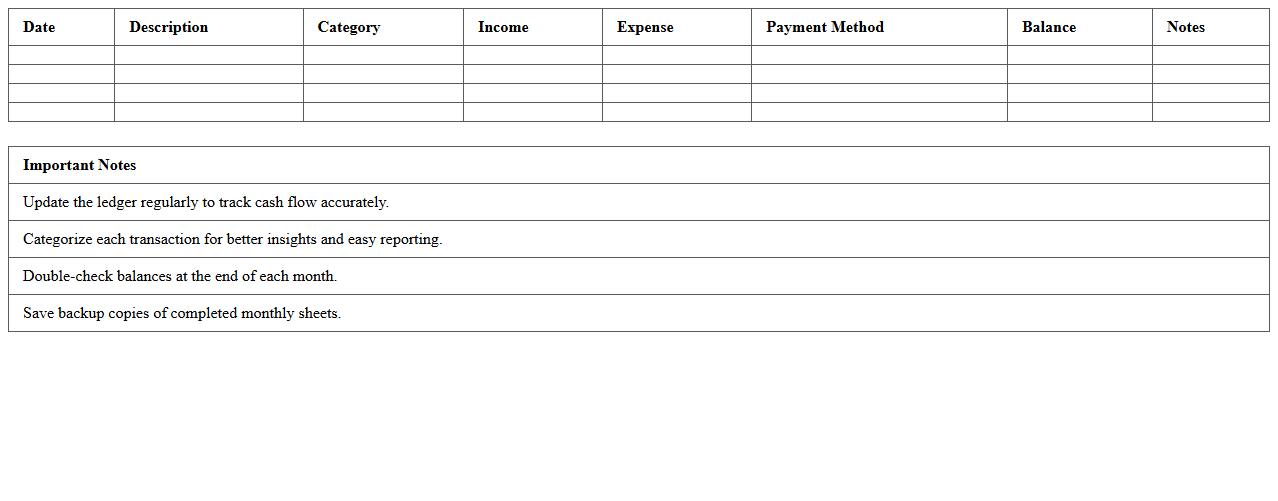 | Date | Description | Category | Income | Expense | Payment Method | Balance | Notes |
|---|---|---|---|---|---|---|---|
| | | | | | | | |
| | | | | | | | |
| | | | | | | | |
| | | | | | | | |

| Important Notes |
|---|
| Update the ledger regularly to track cash flow accurately. |
| Categorize each transaction for better insights and easy reporting. |
| Double-check balances at the end of each month. |
| Save backup copies of completed monthly sheets. |